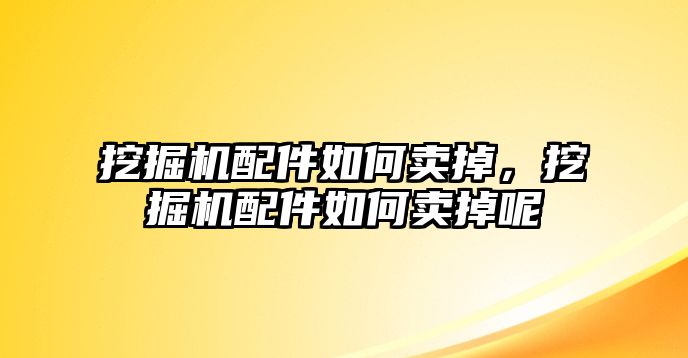 挖掘机配件如何卖掉，挖掘机配件如何卖掉呢